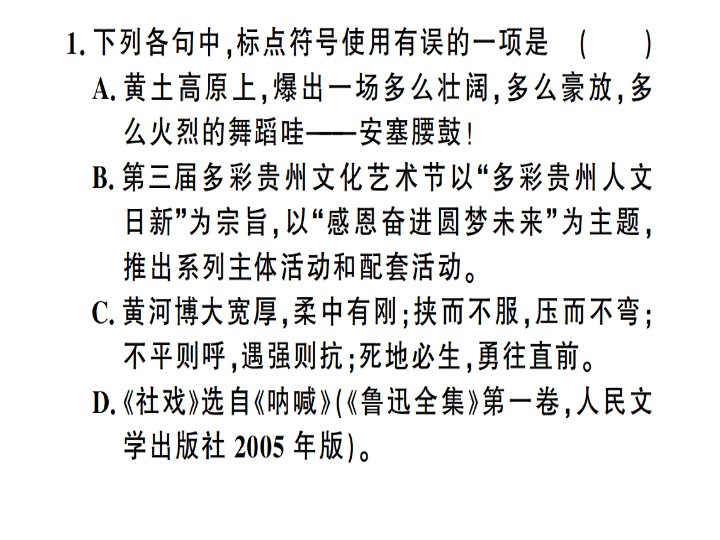 1. 下列各句中,标点符号使用有误的一项是　(　　)

A. 黄土高原上,爆出一场多么壮阔,多么豪放,多么火烈的舞蹈哇——安塞腰鼓!

B. 第三届多彩贵州文化艺术节以“多彩贵州人文日新”为宗旨,以“感恩奋进圆梦未来”为主题,推出系列主体活动和配套活动。

C. 黄河博大宽厚,柔中有刚;挟而不服,压而不弯;不平则呼,遇强则抗;死地必生,勇往直前。

D.《社戏》选自《呐喊》(《鲁迅全集》第一卷,人民文学出版社 2005 年版)。